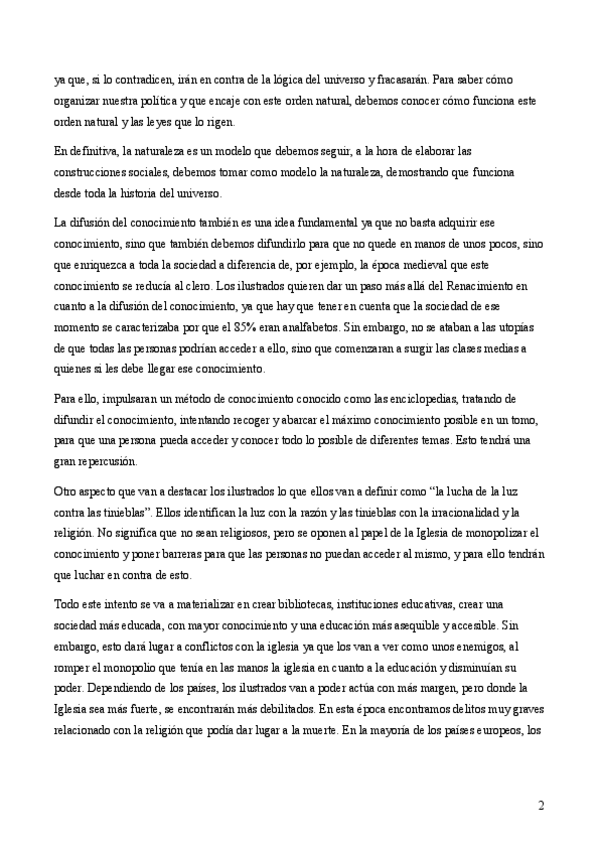 ya que, si lo contradicen, irán en contra de la lógica del universo y fracasarán. Para saber cómo organizar nuestra política y que encaje con este orden natural, debemos conocer cómo funciona este orden natural y las leyes que lo rigen.

En definitiva, la naturaleza es un modelo que debemos seguir, a la hora de elaborar las construcciones sociales, debemos tomar como modelo la naturaleza, demostrando que funciona desde toda la historia del universo.

La difusión del conocimiento también es una idea fundamental ya que no basta adquirir ese conocimiento, sino que también debemos difundirlo para que no quede en manos de unos pocos, sino que enriquezca a toda la sociedad a diferencia de, por ejemplo, la época medieval que este conocimiento se reducía al clero. Los ilustrados quieren dar un paso más allá del Renacimiento en cuanto a la difusión del conocimiento, ya que hay que tener en cuenta que la sociedad de ese momento se caracterizaba por que el 85% eran analfabetos. Sin embargo, no se ataban a las utopías de que todas las personas podrían acceder a ello, sino que comenzaran a surgir las clases medias a quienes si les debe llegar ese conocimiento.

Para ello, impulsaran un método de conocimiento conocido como las enciclopedias, tratando de difundir el conocimiento, intentando recoger y abarcar el máximo conocimiento posible en un tomo, para que una persona pueda acceder y conocer todo lo posible de diferentes temas. Esto tendrá una gran repercusión.

Otro aspecto que van a destacar los ilustrados lo que ellos van a definir como "la lucha de la luz contra las tinieblas". Ellos identifican la luz con la razón y las tinieblas con la irracionalidad y la religión. No significa que no sean religiosos, pero se oponen al papel de la Iglesia de monopolizar el conocimiento y poner barreras para que las personas no puedan acceder al mismo, y para ello tendrán que luchar en contra de esto.

Todo este intento se va a materializar en crear bibliotecas, instituciones educativas, crear una sociedad más educada, con mayor conocimiento y una educación más asequible y accesible. Sin embargo, esto dará lugar a conflictos con la iglesia ya que los van a ver como unos enemigos, al romper el monopolio que tenía en las manos la iglesia en cuanto a la educación y disminuían su poder. Dependiendo de los países, los ilustrados van a poder actúa con más margen, pero donde la Iglesia sea más fuerte, se encontrarán más debilitados. En esta época encontramos delitos muy graves relacionado con la religión que podía dar lugar a la muerte. En la mayoría de los países europeos, los

2